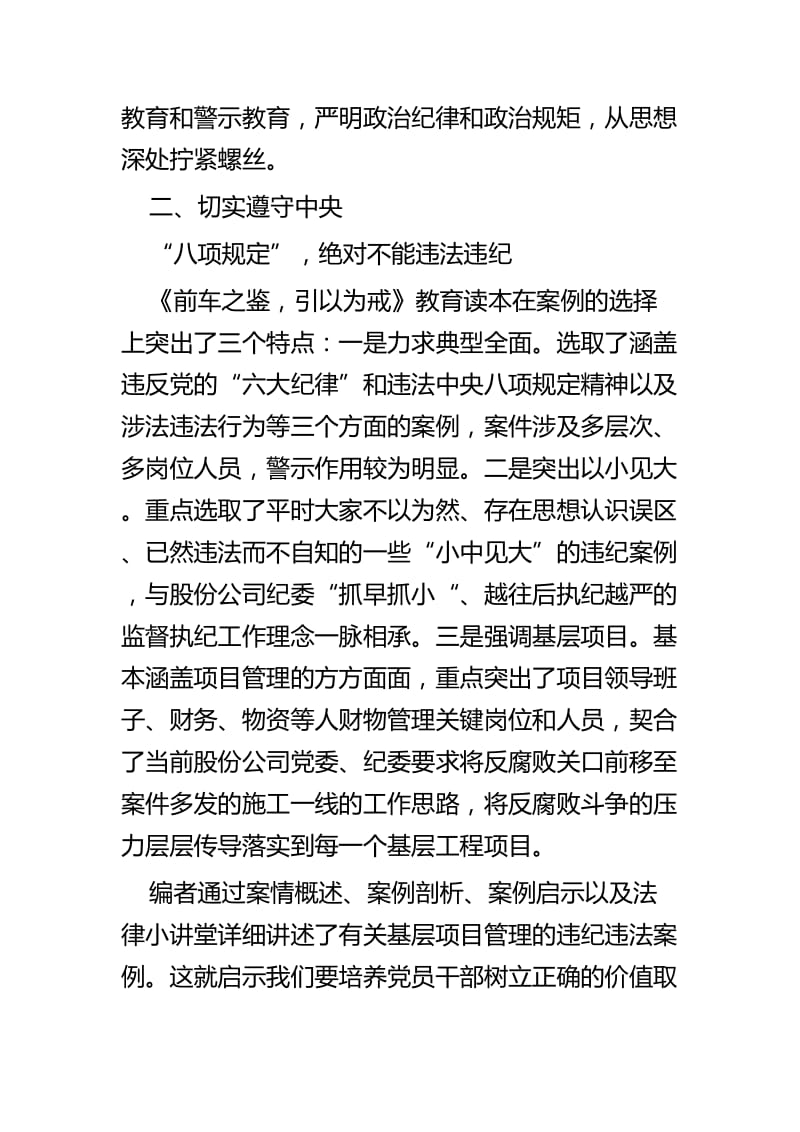 教育和警示教育，严明政治纪律和政治规矩，从思想深处拧紧螺丝。

二、切实遵守中央

“八项规定”，绝对不能违法违纪

《前车之鉴，引以为戒》教育读本在案例的选择上突出了三个特点：一是力求典型全面。选取了涵盖违反党的“六大纪律”和违法中央八项规定精神以及涉法违法行为等三个方面的案例，案件涉及多层次、多岗位人员，警示作用较为明显。二是突出以小见大。重点选取了平时大家不以为然、存在思想认识误区、已然违法而不自知的一些“小中见大”的违纪案例，与股份公司纪委“抓早抓小“、越往后执纪越严的监督执纪工作理念一脉相承。三是强调基层项目。基本涵盖项目管理的方方面面，重点突出了项目领导班子、财务、物资等人财物管理关键岗位和人员，契合了当前股份公司党委、纪委要求将反腐败关口前移至案件多发的施工一线的工作思路，将反腐败斗争的压力层层传导落实到每一个基层工程项目。

编者通过案情概述、案例剖析、案例启示以及法律小讲堂详细讲述了有关基层项目管理的违纪违法案例。这就启示我们要培养党员干部树立正确的价值取